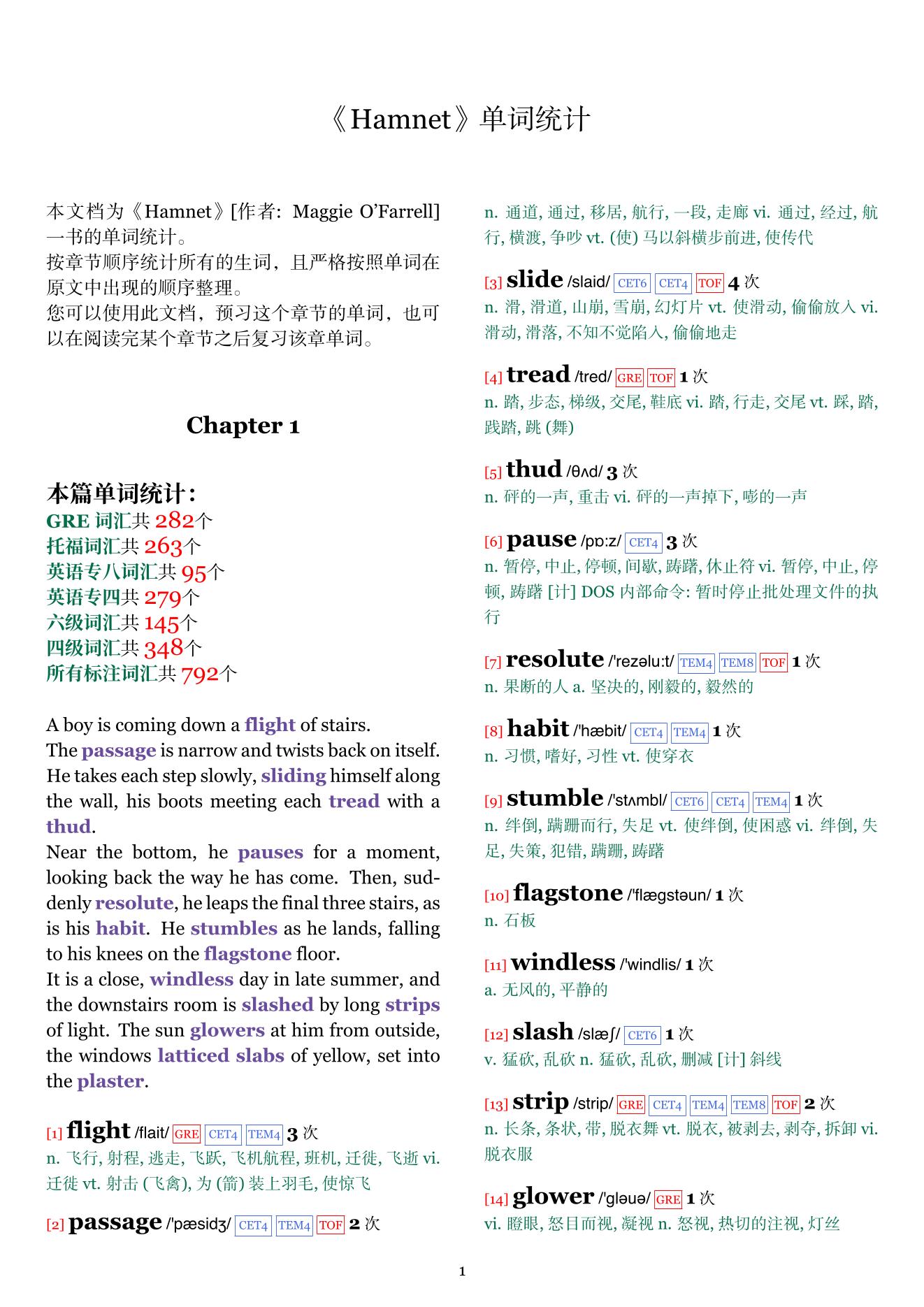 《Hamnet》单词统计

本文档为《Hamnet》[作者: Maggie O'Farrell] 一书的单词统计。
按章节顺序统计所有的生词，且严格按照单词在原文中出现的顺序整理。
您可以使用此文档，预习这个章节的单词，也可以在阅读完某个章节之后复习该章单词。

Chapter 1

本篇单词统计：
GRE 词汇共 282个
托福词汇共 263个
英语专八词汇共 95个
英语专四共 279个
六级词汇共 145个
四级词汇共 348个
所有标注词汇共 792个

A boy is coming down a flight of stairs.
The passage is narrow and twists back on itself. He takes each step slowly, sliding himself along the wall, his boots meeting each tread with a thud.
Near the bottom, he pauses for a moment, looking back the way he has come. Then, suddenly resolute, he leaps the final three stairs, as is his habit. He stumbles as he lands, falling to his knees on the flagstone floor.
It is a close, windless day in late summer, and the downstairs room is slashed by long strips of light. The sun glowers at him from outside, the windows latticed slabs of yellow, set into the plaster.

[1] flight /flait/ GRE CET4 TEM4 3 次
n. 飞行, 射程, 逃走, 飞跃, 飞机航程, 班机, 迁徙, 飞逝 vi. 迁徙 vt. 射击 (飞禽), 为 (箭) 装上羽毛, 使惊飞

[2] passage /'pæsidʒ/ CET4 TEM4 TOF 2 次
n. 通道, 通过, 移居, 航行, 一段, 走廊 vi. 通过, 经过, 航行, 横渡, 争吵 vt. (使) 马以斜横步前进, 使传代

[3] slide /slaid/ CET6 CET4 TOF 4 次
n. 滑, 滑道, 山崩, 雪崩, 幻灯片 vt. 使滑动, 偷偷放入 vi. 滑动, 滑落, 不知不觉陷入, 偷偷地走

[4] tread /tred/ GRE TOF 1 次
n. 踏, 步态, 梯级, 交尾, 鞋底 vi. 踏, 行走, 交尾 vt. 踩, 踏, 践踏, 跳 (舞)

[5] thud /θʌd/ 3 次
n. 砰的一声, 重击 vi. 砰的一声掉下, 嘭的一声

[6] pause /pɒ:z/ CET4 3 次
n. 暂停, 中止, 停顿, 间歇, 踌躇, 休止符 vi. 暂停, 中止, 停顿, 踌躇 [计] DOS 内部命令: 暂时停止批处理文件的执行

[7] resolute /'rezəlu:t/ TEM4 TEM8 TOF 1 次
n. 果断的人 a. 坚决的, 刚毅的, 毅然的

[8] habit /'hæbit/ CET4 TEM4 1 次
n. 习惯, 嗜好, 习性 vt. 使穿衣

[9] stumble /'stʌmbl/ CET6 CET4 TEM4 1 次
n. 绊倒, 蹒跚而行, 失足 vt. 使绊倒, 使困惑 vi. 绊倒, 失足, 失策, 犯错, 蹒跚, 踌躇

[10] flagstone /'flægstəun/ 1 次
n. 石板

[11] windless /'windlis/ 1 次
a. 无风的, 平静的

[12] slash /slæʃ/ CET6 1 次
v. 猛砍, 乱砍 n. 猛砍, 乱砍, 删减 [计] 斜线

[13] strip /strip/ GRE CET4 TEM4 TEM8 TOF 2 次
n. 长条, 条状, 带, 脱衣舞 vt. 脱衣, 被剥去, 剥夺, 拆卸 vi. 脱衣服

[14] glower /'gləuə/ GRE 1 次
vi. 瞪眼, 怒目而视, 凝视 n. 怒视, 热切的注视, 灯丝

1